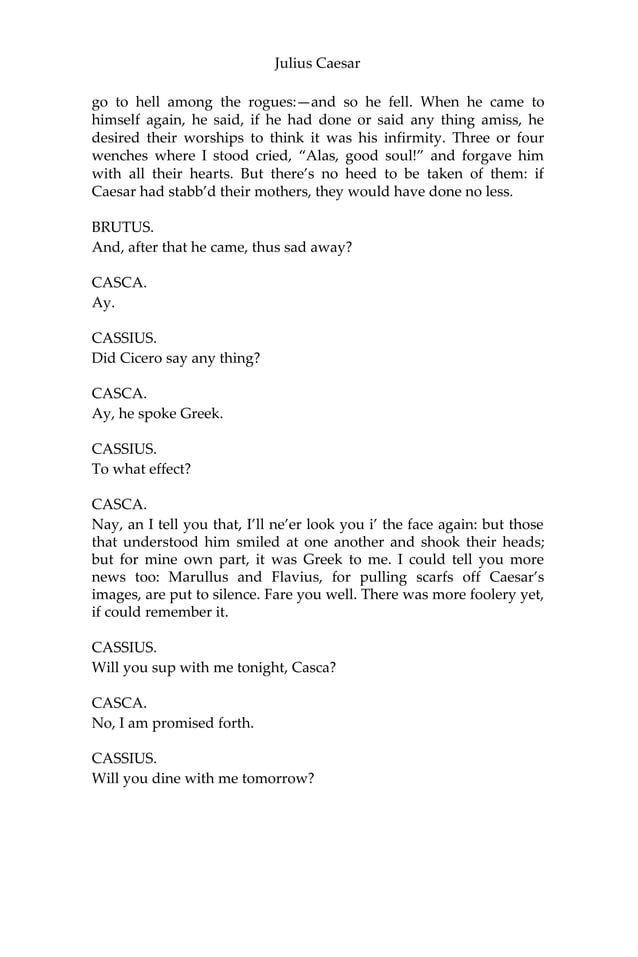 Julius Caesar

go to hell among the rogues:—and so he fell. When he came to himself again, he said, if he had done or said any thing amiss, he desired their worships to think it was his infirmity. Three or four wenches where I stood cried, “Alas, good soul!” and forgave him with all their hearts. But there’s no heed to be taken of them: if Caesar had stabb’d their mothers, they would have done no less.

BRUTUS.
And, after that he came, thus sad away?

CASCA.
Ay.

CASSIUS.
Did Cicero say any thing?

CASCA.
Ay, he spoke Greek.

CASSIUS.
To what effect?

CASCA.
Nay, an I tell you that, I’ll ne’er look you i’ the face again: but those that understood him smiled at one another and shook their heads; but for mine own part, it was Greek to me. I could tell you more news too: Marullus and Flavius, for pulling scarfs off Caesar’s images, are put to silence. Fare you well. There was more foolery yet, if could remember it.

CASSIUS.
Will you sup with me tonight, Casca?

CASCA.
No, I am promised forth.

CASSIUS.
Will you dine with me tomorrow?